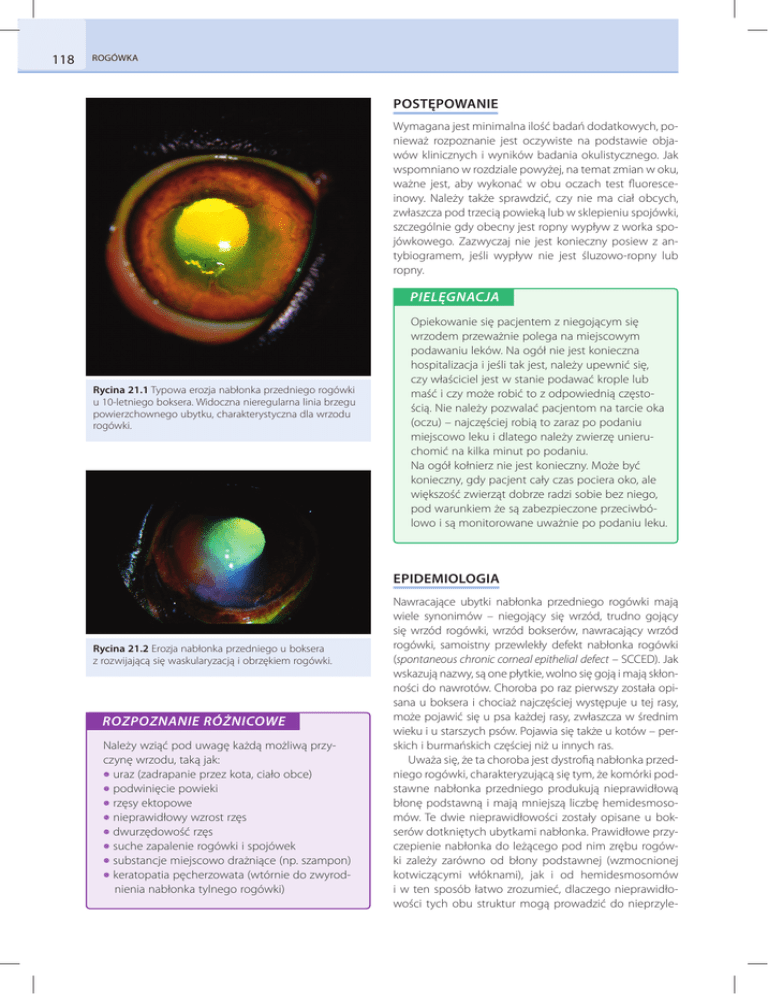 118 ROGÓWKA

Rycina 21.1 Typowa erozja nabłonka przedniego rogówki u 10-letniego boksera. Widoczna nieregularna linia brzegu powierzchownego ubytku, charakterystyczna dla wrzodu rogówki.

Rycina 21.2 Erozja nabłonka przedniego u boksera z rozwijającą się waskularyzacją i obrzękiem rogówki.

ROZPOZNANIE RÓŻNICOWE

Należy wziąć pod uwagę każdą możliwą przyczynę wrzodu, taką jak:
● uraz (zadrapanie przez kota, ciało obce)
● podwinięcie powieki
● rzęsy ektopowe
● nieprawidłowy wzrost rzęs
● dwurzędowość rzęs
● suche zapalenie rogówki i spojówek
● substancje miejscowo drażniące (np. szampon)
● keratopatia pęcherzowata (wtórnie do zwyrodnienia nabłonka tylnego rogówki)

POSTĘPOWANIE

Wymagana jest minimalna ilość badań dodatkowych, ponieważ rozpoznanie jest oczywiste na podstawie objawów klinicznych i wyników badania okulistycznego. Jak wspomniano w rozdziale powyżej, na temat zmian w oku, ważne jest, aby wykonać w obu oczach test fluoresceinowy. Należy także sprawdzić, czy nie ma ciał obcych, zwłaszcza pod trzecią powieką lub w sklepieniu spojówki, szczególnie gdy obecny jest ropny wypływ z worka spojówkowego. Zazwyczaj nie jest konieczny posiew z antybiogramem, jeśli wypływ nie jest śluzowo-ropny lub ropny.

PIELĘGNACJA

Opiekowanie się pacjentem z niegojącym się wrzodem przeważnie polega na miejscowym podawaniu leków. Na ogół nie jest konieczna hospitalizacja i jeśli tak jest, należy upewnić się, czy właściciel jest w stanie podawać krople lub maść i czy może robić to z odpowiednią częstością. Nie należy pozwalać pacjentom na tarcie oka (oczu) – najczęściej robią to zaraz po podaniu miejscowo leku i dlatego należy zwierzę unieruchomić na kilka minut po podaniu.
Na ogół kołnierz nie jest konieczny. Może być konieczny, gdy pacjent cały czas pociera oko, ale większość zwierząt dobrze radzi sobie bez niego, pod warunkiem że są zabezpieczone przeciwbólowo i są monitorowane uważnie po podaniu leku.

EPIDEMIOLOGIA

Nawracające ubytki nabłonka przedniego rogówki mają wiele synonimów – niegojący się wrzód, trudno gojący się wrzód rogówki, wrzód bokserów, nawracający wrzód rogówki, samoistny przewlekły defekt nabłonka rogówki (spontaneous chronic corneal epithelial defect – SCCED). Jak wskazują nazwy, są one płytkie, wolno się goją i mają skłonności do nawrotów. Choroba po raz pierwszy została opisana u boksera i chociaż najczęściej występuje u tej rasy, może pojawić się u psa każdej rasy, zwłaszcza w średnim wieku i u starszych psów. Pojawia się także u kotów – perskich i burmańskich częściej niż u innych ras.

Uważa się, że ta choroba jest dystrofią nabłonka przedniego rogówki, charakteryzującą się tym, że komórki podstawne nabłonka przedniego produkują nieprawidłową błonę podstawną i mają mniejszą liczbę hemidesmosomów. Te dwie nieprawidłowości zostały opisane u bokserów dotkniętych ubytkami nabłonka. Prawidłowe przyczepienie nabłonka do leżącego pod nim zrębu rogówki zależy zarówno od błony podstawnej (wzmocnionej kotwiczącymi włóknami), jak i od hemidesmosomów i w ten sposób łatwo zrozumieć, dlaczego nieprawidłowości tych obu struktur mogą prowadzić do nieprzyle-